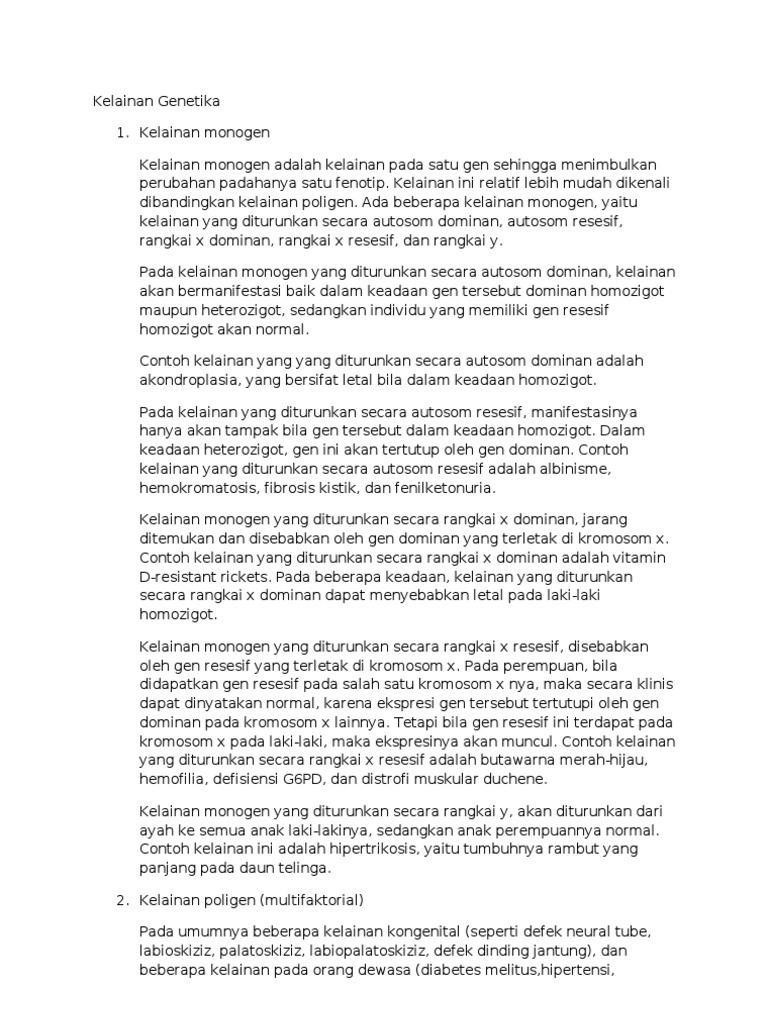 Kelainan Genetika

1. Kelainan monogen

Kelainan monogen adalah kelainan pada satu gen sehingga menimbulkan perubahan padahanya satu fenotip. Kelainan ini relatif lebih mudah dikenali dibandingkan kelainan poligen. Ada beberapa kelainan monogen, yaitu kelainan yang diturunkan secara autosom dominan, autosom resesif, rangkai x dominan, rangkai x resesif, dan rangkai y.

Pada kelainan monogen yang diturunkan secara autosom dominan, kelainan akan bermanifestasi baik dalam keadaan gen tersebut dominan homozigot maupun heterozigot, sedangkan individu yang memiliki gen resesif homozigot akan normal.

Contoh kelainan yang yang diturunkan secara autosom dominan adalah akondroplasia, yang bersifat letal bila dalam keadaan homozigot.

Pada kelainan yang diturunkan secara autosom resesif, manifestasinya hanya akan tampak bila gen tersebut dalam keadaan homozigot. Dalam keadaan heterozigot, gen ini akan tertutup oleh gen dominan. Contoh kelainan yang diturunkan secara autosom resesif adalah albinisme, hemokromatosis, fibrosis kistik, dan fenilketonuria.

Kelainan monogen yang diturunkan secara rangkai x dominan, jarang ditemukan dan disebabkan oleh gen dominan yang terletak di kromosom x. Contoh kelainan yang diturunkan secara rangkai x dominan adalah vitamin D-resistant rickets. Pada beberapa keadaan, kelainan yang diturunkan secara rangkai x dominan dapat menyebabkan letal pada laki-laki homozigot.

Kelainan monogen yang diturunkan secara rangkai x resesif, disebabkan oleh gen resesif yang terletak di kromosom x. Pada perempuan, bila didapatkan gen resesif pada salah satu kromosom x nya, maka secara klinis dapat dinyatakan normal, karena ekspresi gen tersebut tertutupi oleh gen dominan pada kromosom x lainnya. Tetapi bila gen resesif ini terdapat pada kromosom x pada laki-laki, maka ekspresinya akan muncul. Contoh kelainan yang diturunkan secara rangkai x resesif adalah butawarna merah-hijau, hemofilia, defisiensi G6PD, dan distrofi muskular duchene.

Kelainan monogen yang diturunkan secara rangkai y, akan diturunkan dari ayah ke semua anak laki-lakinya, sedangkan anak perempuannya normal. Contoh kelainan ini adalah hipertrikosis, yaitu tumbuhnya rambut yang panjang pada daun telinga.

2. Kelainan poligen (multifaktorial)

Pada umumnya beberapa kelainan kongenital (seperti defek neural tube, labioskiziz, palatoskiziz, labiopalatoskiziz, defek dinding jantung), dan beberapa kelainan pada orang dewasa (diabetes melitus,hipertensi,